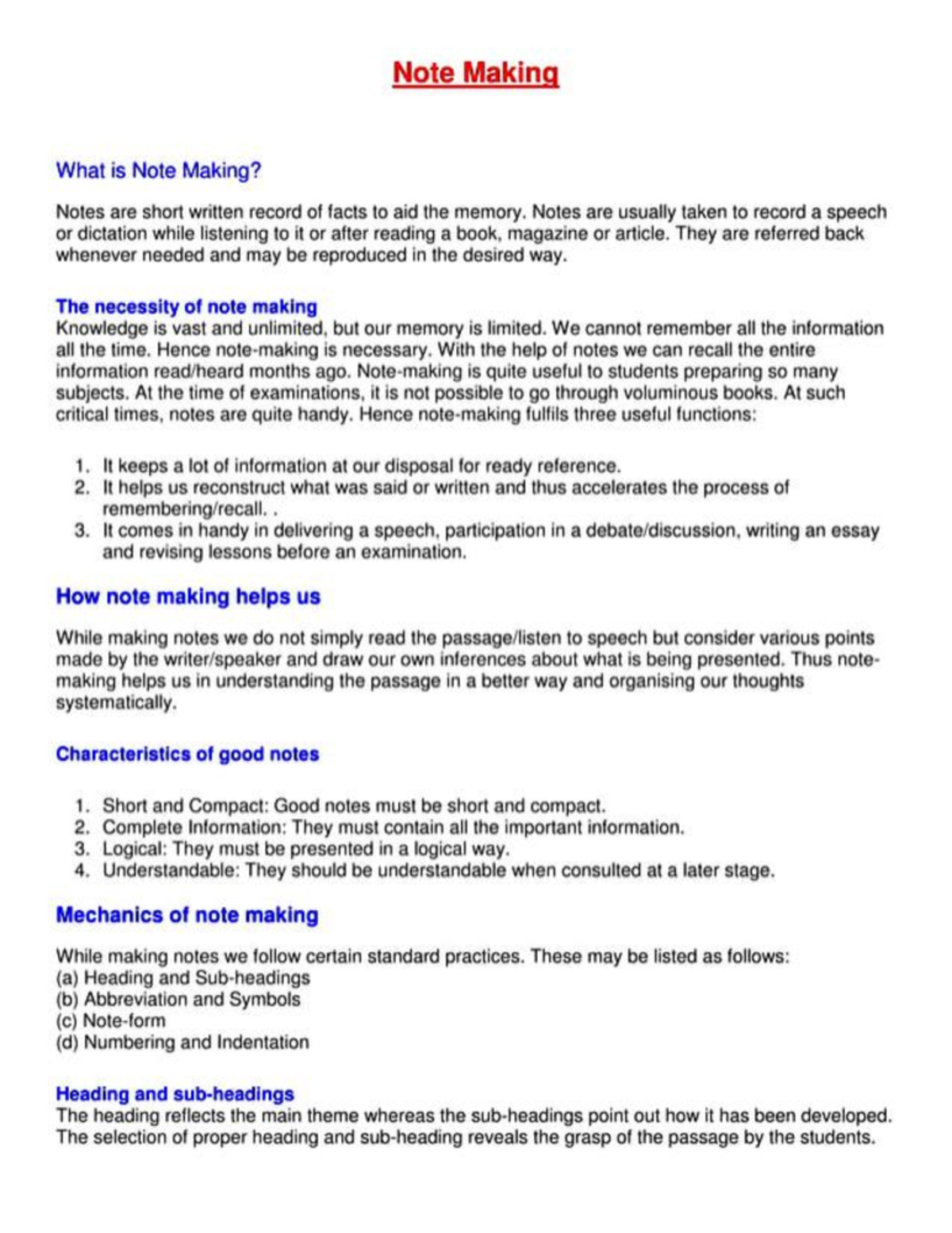 Note Making

What is Note Making?

Notes are short written record of facts to aid the memory. Notes are usually taken to record a speech or dictation while listening to it or after reading a book, magazine or article. They are referred back whenever needed and may be reproduced in the desired way.

The necessity of note making
Knowledge is vast and unlimited, but our memory is limited. We cannot remember all the information all the time. Hence note-making is necessary. With the help of notes we can recall the entire information read/heard months ago. Note-making is quite useful to students preparing so many subjects. At the time of examinations, it is not possible to go through voluminous books. At such critical times, notes are quite handy. Hence note-making fulfils three useful functions:

1. It keeps a lot of information at our disposal for ready reference.
2. It helps us reconstruct what was said or written and thus accelerates the process of remembering/recall. .
3. It comes in handy in delivering a speech, participation in a debate/discussion, writing an essay and revising lessons before an examination.

How note making helps us

While making notes we do not simply read the passage/listen to speech but consider various points made by the writer/speaker and draw our own inferences about what is being presented. Thus note-making helps us in understanding the passage in a better way and organising our thoughts systematically.

Characteristics of good notes

1. Short and Compact: Good notes must be short and compact.
2. Complete Information: They must contain all the important information.
3. Logical: They must be presented in a logical way.
4. Understandable: They should be understandable when consulted at a later stage.

Mechanics of note making

While making notes we follow certain standard practices. These may be listed as follows:
(a) Heading and Sub-headings
(b) Abbreviation and Symbols
(c) Note-form
(d) Numbering and Indentation

Heading and sub-headings
The heading reflects the main theme whereas the sub-headings point out how it has been developed. The selection of proper heading and sub-heading reveals the grasp of the passage by the students.